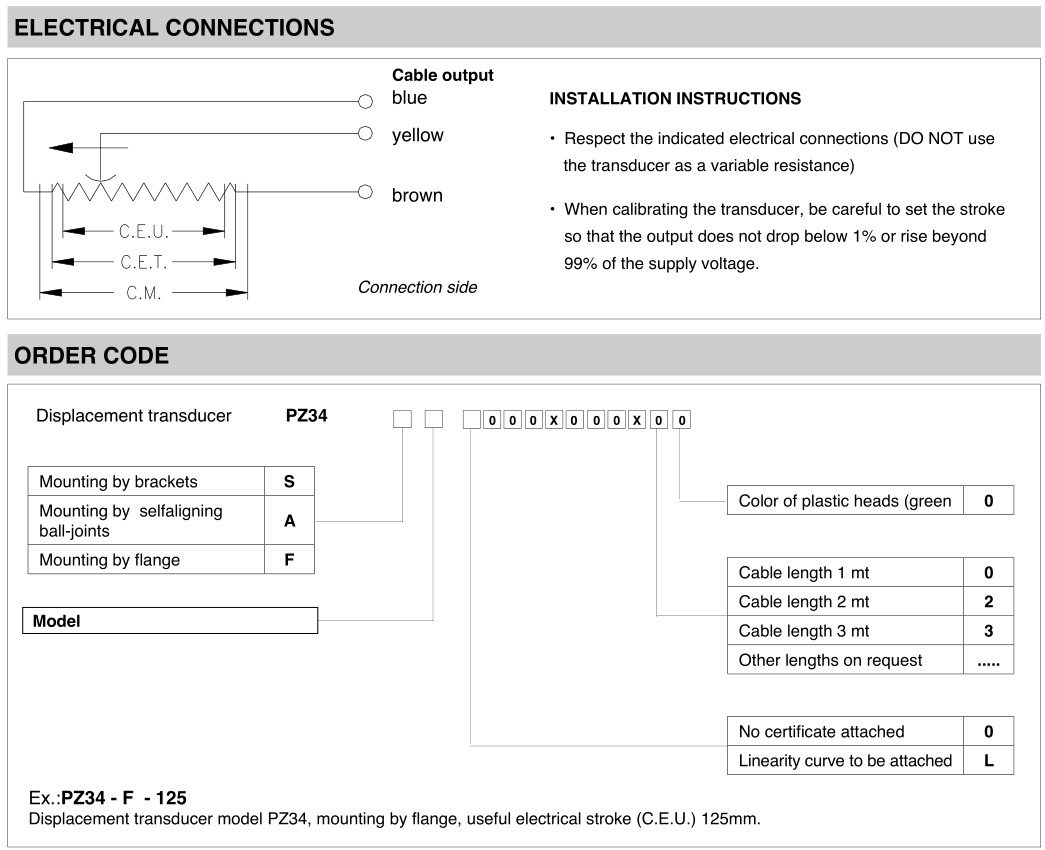 ELECTRICAL CONNECTIONS

Cable output
blue
yellow
brown

C.E.U.
C.E.T.
C.M.

Connection side

INSTALLATION INSTRUCTIONS

• Respect the indicated electrical connections (DO NOT use the transducer as a variable resistance)

• When calibrating the transducer, be careful to set the stroke so that the output does not drop below 1% or rise beyond 99% of the supply voltage.

ORDER CODE

Displacement transducer PZ34 0 0 0 X 0 0 0 X 0 0

| Mounting by brackets | S |
|---|---|
| Mounting by selfaligning ball-joints | A |
| Mounting by flange | F |

Model

| Color of plastic heads (green | 0 |
|---|---|

| Cable length 1 mt | 0 |
|---|---|
| Cable length 2 mt | 2 |
| Cable length 3 mt | 3 |
| Other lengths on request | ..... |

| No certificate attached | 0 |
|---|---|
| Linearity curve to be attached | L |

Ex.:PZ34 - F - 125
Displacement transducer model PZ34, mounting by flange, useful electrical stroke (C.E.U.) 125mm.